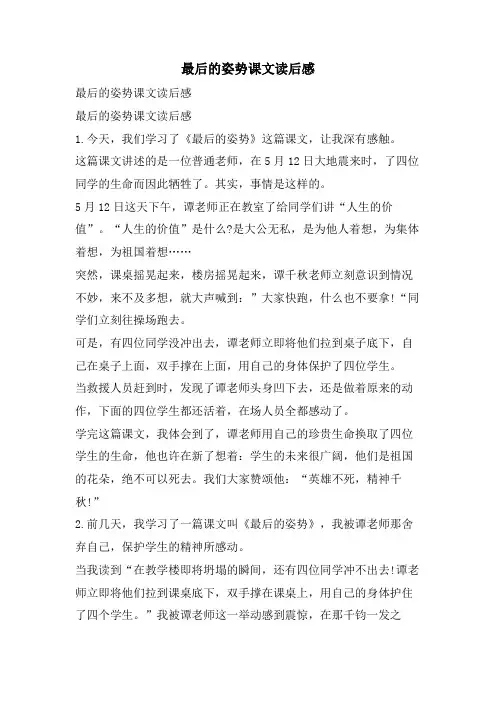 最后的姿势课文读后感

最后的姿势课文读后感

最后的姿势课文读后感

1.今天，我们学习了《最后的姿势》这篇课文，让我深有感触。

这篇课文讲述的是一位普通老师，在5月12日大地震来时，了四位同学的生命而因此牺牲了。其实，事情是这样的。

5月12日这天下午，谭老师正在教室了给同学们讲“人生的价值”。“人生的价值”是什么?是大公无私，是为他人着想，为集体着想，为祖国着想……

突然，课桌摇晃起来，楼房摇晃起来，谭千秋老师立刻意识到情况不妙，来不及多想，就大声喊到：”大家快跑，什么也不要拿!“同学们立刻往操场跑去。

可是，有四位同学没冲出去，谭老师立即将他们拉到桌子底下，自己在桌子上面，双手撑在上面，用自己的身体保护了四位学生。

当救援人员赶到时，发现了谭老师头身凹下去，还是做着原来的动作，下面的四位学生都还活着，在场人员全都感动了。

学完这篇课文，我体会到了，谭老师用自己的珍贵生命换取了四位学生的生命，他也许在新了想着：学生的未来很广阔，他们是祖国的花朵，绝不可以死去。我们大家赞颂他：“英雄不死，精神千秋!”

2.前几天，我学习了一篇课文叫《最后的姿势》，我被谭老师那舍弃自己，保护学生的精神所感动。

当我读到“在教学楼即将坍塌的瞬间，还有四位同学冲不出去!谭老师立即将他们拉到课桌底下，双手撑在课桌上，用自己的身体护住了四个学生。”我被谭老师这一举动感到震惊，在那千钧一发之